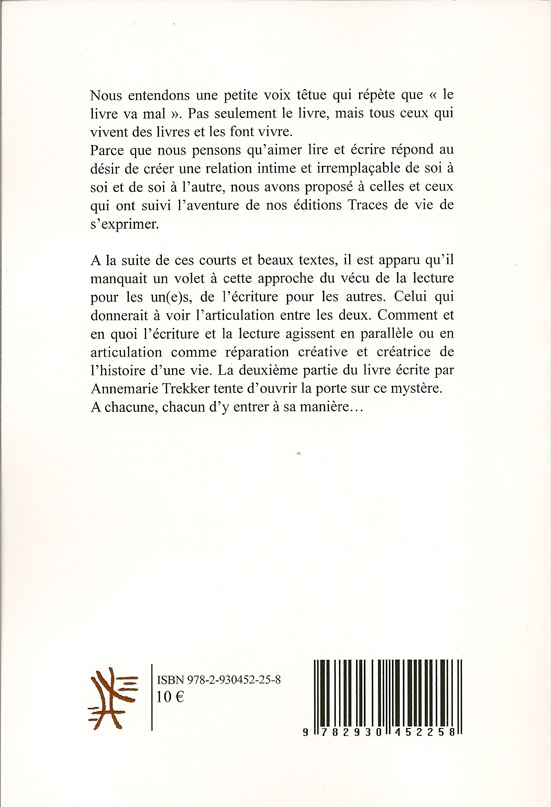 Nous entendons une petite voix têtue qui répète que « le livre va mal ». Pas seulement le livre, mais tous ceux qui vivent des livres et les font vivre.
Parce que nous pensons qu'aimer lire et écrire répond au désir de créer une relation intime et irremplaçable de soi à soi et de soi à l'autre, nous avons proposé à celles et ceux qui ont suivi l'aventure de nos éditions Traces de vie de s'exprimer.

A la suite de ces courts et beaux textes, il est apparu qu'il manquait un volet à cette approche du vécu de la lecture pour les un(e)s, de l'écriture pour les autres. Celui qui donnerait à voir l'articulation entre les deux. Comment et en quoi l'écriture et la lecture agissent en parallèle ou en articulation comme réparation créative et créatrice de l'histoire d'une vie. La deuxième partie du livre écrite par Annemarie Trekker tente d'ouvrir la porte sur ce mystère.
A chacune, chacun d'y entrer à sa manière…

ISBN 978-2-930452-25-8
10 €

9 782930 452258